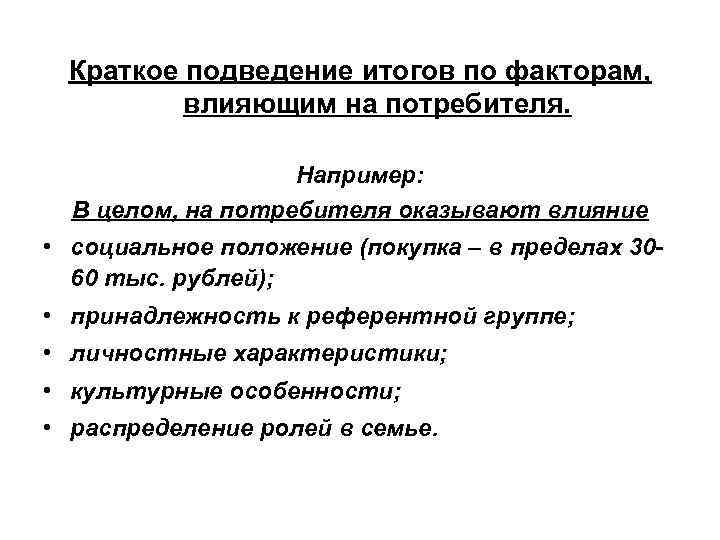 Краткое подведение итогов по факторам, влияющим на потребителя.

Например:

В целом, на потребителя оказывают влияние

• социальное положение (покупка – в пределах 30-60 тыс. рублей);
• принадлежность к референтной группе;
• личностные характеристики;
• культурные особенности;
• распределение ролей в семье.